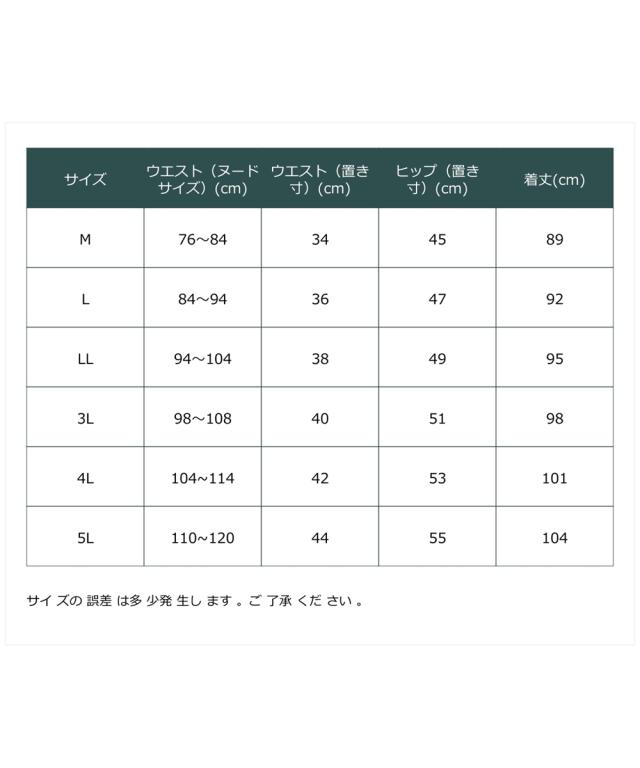 | サイズ | ウエスト（ヌードサイズ）(cm) | ウエスト（置き寸）(cm) | ヒップ（置き寸）(cm) | 着丈(cm) |
|---|---|---|---|---|
| M | 76～84 | 34 | 45 | 89 |
| L | 84～94 | 36 | 47 | 92 |
| LL | 94～104 | 38 | 49 | 95 |
| 3L | 98～108 | 40 | 51 | 98 |
| 4L | 104~114 | 42 | 53 | 101 |
| 5L | 110~120 | 44 | 55 | 104 |

サイズの誤差は多少発生します。ご了承ください。